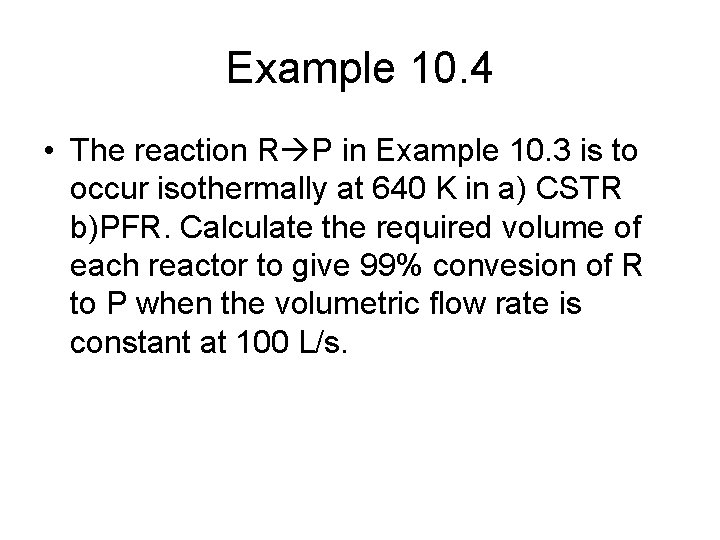 Example 10.4

• The reaction R→P in Example 10.3 is to occur isothermally at 640 K in a) CSTR b)PFR. Calculate the required volume of each reactor to give 99% convesion of R to P when the volumetric flow rate is constant at 100 L/s.